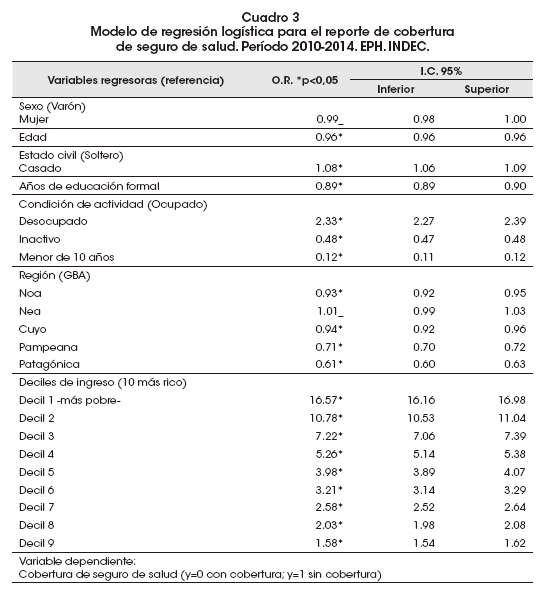 Cuadro 3
Modelo de regresión logística para el reporte de cobertura de seguro de salud. Período 2010-2014. EPH. INDEC.

| Variables regresoras (referencia) | O.R. *p<0,05 | I.C. 95% Inferior | I.C. 95% Superior |
|---|---|---|---|
| Sexo (Varón) | | | |
| Mujer | 0.99_ | 0.98 | 1.00 |
| Edad | 0.96* | 0.96 | 0.96 |
| Estado civil (Soltero) | | | |
| Casado | 1.08* | 1.06 | 1.09 |
| Años de educación formal | 0.89* | 0.89 | 0.90 |
| Condición de actividad (Ocupado) | | | |
| Desocupado | 2.33* | 2.27 | 2.39 |
| Inactivo | 0.48* | 0.47 | 0.48 |
| Menor de 10 años | 0.12* | 0.11 | 0.12 |
| Región (GBA) | | | |
| Noa | 0.93* | 0.92 | 0.95 |
| Nea | 1.01_ | 0.99 | 1.03 |
| Cuyo | 0.94* | 0.92 | 0.96 |
| Pampeana | 0.71* | 0.70 | 0.72 |
| Patagónica | 0.61* | 0.60 | 0.63 |
| Deciles de ingreso (10 más rico) | | | |
| Decil 1 -más pobre- | 16.57* | 16.16 | 16.98 |
| Decil 2 | 10.78* | 10.53 | 11.04 |
| Decil 3 | 7.22* | 7.06 | 7.39 |
| Decil 4 | 5.26* | 5.14 | 5.38 |
| Decil 5 | 3.98* | 3.89 | 4.07 |
| Decil 6 | 3.21* | 3.14 | 3.29 |
| Decil 7 | 2.58* | 2.52 | 2.64 |
| Decil 8 | 2.03* | 1.98 | 2.08 |
| Decil 9 | 1.58* | 1.54 | 1.62 |

Variable dependiente:
Cobertura de seguro de salud (y=0 con cobertura; y=1 sin cobertura)